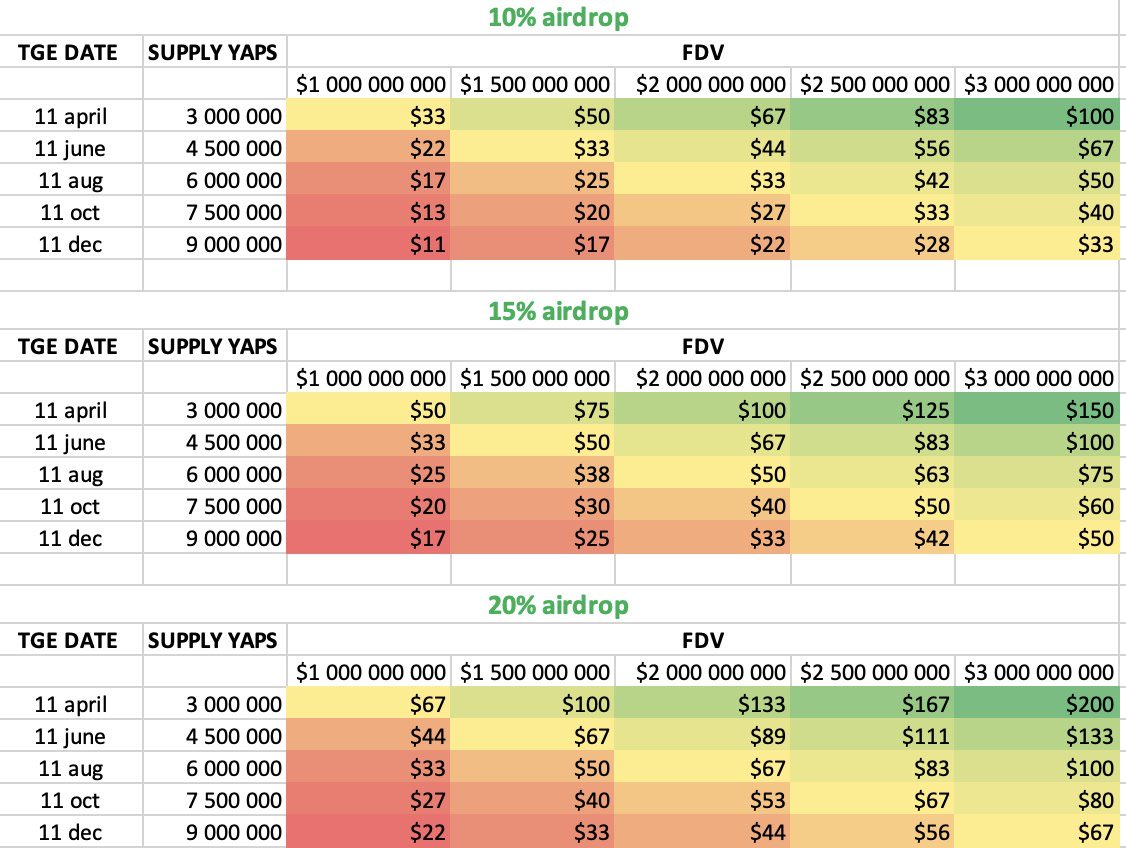 10% airdrop

| TGE DATE | SUPPLY YAPS | FDV | | | | |
|---|---|---|---|---|---|---|
| | | \$1 000 000 000 | \$1 500 000 000 | \$2 000 000 000 | \$2 500 000 000 | \$3 000 000 000 |
| 11 april | 3 000 000 | \$33 | \$50 | \$67 | \$83 | \$100 |
| 11 june | 4 500 000 | \$22 | \$33 | \$44 | \$56 | \$67 |
| 11 aug | 6 000 000 | \$17 | \$25 | \$33 | \$42 | \$50 |
| 11 oct | 7 500 000 | \$13 | \$20 | \$27 | \$33 | \$40 |
| 11 dec | 9 000 000 | \$11 | \$17 | \$22 | \$28 | \$33 |

15% airdrop

| TGE DATE | SUPPLY YAPS | FDV | | | | |
|---|---|---|---|---|---|---|
| | | \$1 000 000 000 | \$1 500 000 000 | \$2 000 000 000 | \$2 500 000 000 | \$3 000 000 000 |
| 11 april | 3 000 000 | \$50 | \$75 | \$100 | \$125 | \$150 |
| 11 june | 4 500 000 | \$33 | \$50 | \$67 | \$83 | \$100 |
| 11 aug | 6 000 000 | \$25 | \$38 | \$50 | \$63 | \$75 |
| 11 oct | 7 500 000 | \$20 | \$30 | \$40 | \$50 | \$60 |
| 11 dec | 9 000 000 | \$17 | \$25 | \$33 | \$42 | \$50 |

20% airdrop

| TGE DATE | SUPPLY YAPS | FDV | | | | |
|---|---|---|---|---|---|---|
| | | \$1 000 000 000 | \$1 500 000 000 | \$2 000 000 000 | \$2 500 000 000 | \$3 000 000 000 |
| 11 april | 3 000 000 | \$67 | \$100 | \$133 | \$167 | \$200 |
| 11 june | 4 500 000 | \$44 | \$67 | \$89 | \$111 | \$133 |
| 11 aug | 6 000 000 | \$33 | \$50 | \$67 | \$83 | \$100 |
| 11 oct | 7 500 000 | \$27 | \$40 | \$53 | \$67 | \$80 |
| 11 dec | 9 000 000 | \$22 | \$33 | \$44 | \$56 | \$67 |